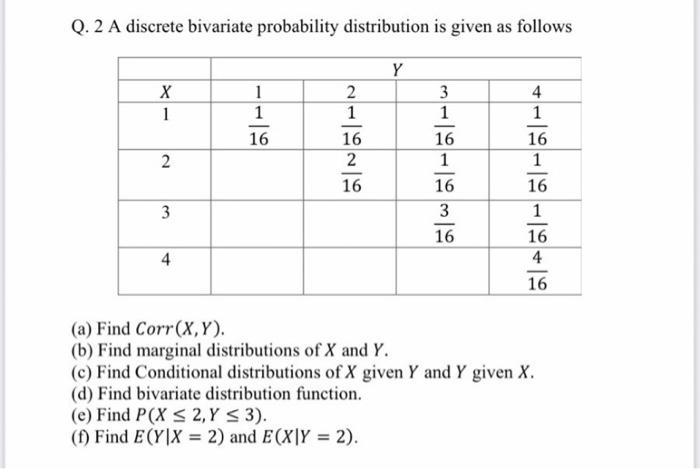 Q. 2 A discrete bivariate probability distribution is given as follows

| | $Y$ | | | |
|---|---|---|---|---|
| $X$ | 1 | 2 | 3 | 4 |
| 1 | $\frac{1}{16}$ | $\frac{1}{16}$ | $\frac{1}{16}$ | $\frac{1}{16}$ |
| 2 | | $\frac{2}{16}$ | $\frac{1}{16}$ | $\frac{1}{16}$ |
| 3 | | | $\frac{3}{16}$ | $\frac{1}{16}$ |
| 4 | | | | $\frac{4}{16}$ |

(a) Find $Corr(X, Y)$.
(b) Find marginal distributions of $X$ and $Y$.
(c) Find Conditional distributions of $X$ given $Y$ and $Y$ given $X$.
(d) Find bivariate distribution function.
(e) Find $P(X \leq 2, Y \leq 3)$.
(f) Find $E(Y|X = 2)$ and $E(X|Y = 2)$.